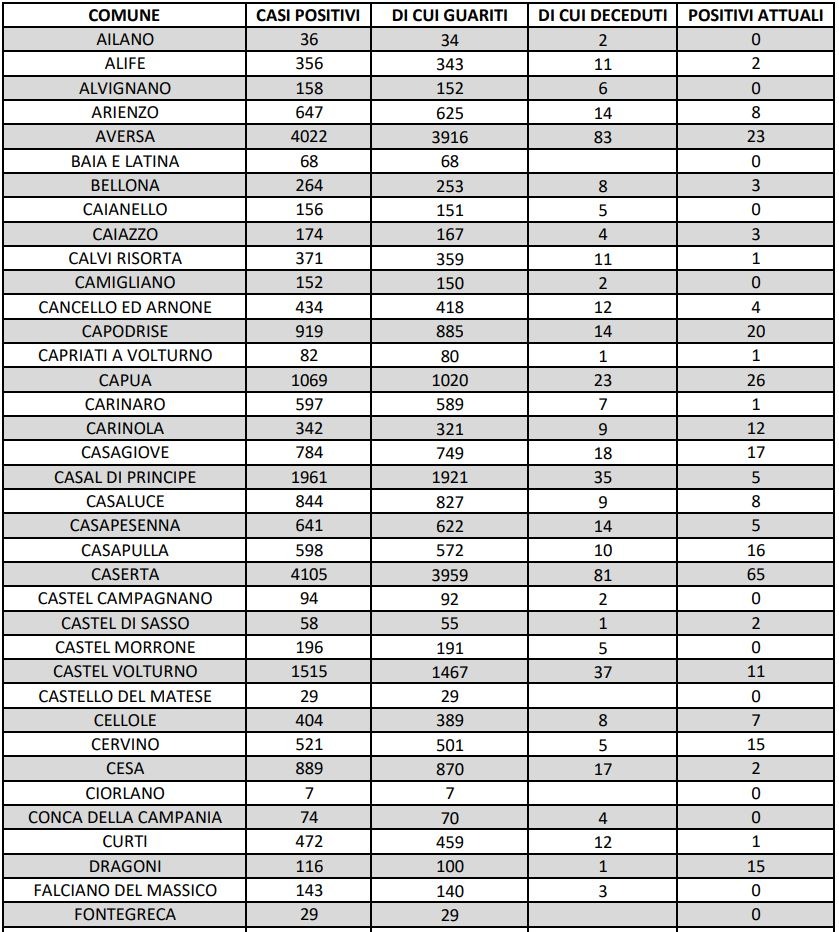 | COMUNE | CASI POSITIVI | DI CUI GUARITI | DI CUI DECEDUTI | POSITIVI ATTUALI |
|---|---|---|---|---|
| AILANO | 36 | 34 | 2 | 0 |
| ALIFE | 356 | 343 | 11 | 2 |
| ALVIGNANO | 158 | 152 | 6 | 0 |
| ARIENZO | 647 | 625 | 14 | 8 |
| AVERSA | 4022 | 3916 | 83 | 23 |
| BAIA E LATINA | 68 | 68 | | 0 |
| BELLONA | 264 | 253 | 8 | 3 |
| CAIANELLO | 156 | 151 | 5 | 0 |
| CAIAZZO | 174 | 167 | 4 | 3 |
| CALVI RISORTA | 371 | 359 | 11 | 1 |
| CAMIGLIANO | 152 | 150 | 2 | 0 |
| CANCELLO ED ARNONE | 434 | 418 | 12 | 4 |
| CAPODRISE | 919 | 885 | 14 | 20 |
| CAPRIATI A VOLTURNO | 82 | 80 | 1 | 1 |
| CAPUA | 1069 | 1020 | 23 | 26 |
| CARINARO | 597 | 589 | 7 | 1 |
| CARINOLA | 342 | 321 | 9 | 12 |
| CASAGIOVE | 784 | 749 | 18 | 17 |
| CASAL DI PRINCIPE | 1961 | 1921 | 35 | 5 |
| CASALUCE | 844 | 827 | 9 | 8 |
| CASAPESENNA | 641 | 622 | 14 | 5 |
| CASAPULLA | 598 | 572 | 10 | 16 |
| CASERTA | 4105 | 3959 | 81 | 65 |
| CASTEL CAMPAGNANO | 94 | 92 | 2 | 0 |
| CASTEL DI SASSO | 58 | 55 | 1 | 2 |
| CASTEL MORRONE | 196 | 191 | 5 | 0 |
| CASTEL VOLTURNO | 1515 | 1467 | 37 | 11 |
| CASTELLO DEL MATESE | 29 | 29 | | 0 |
| CELLOLE | 404 | 389 | 8 | 7 |
| CERVINO | 521 | 501 | 5 | 15 |
| CESA | 889 | 870 | 17 | 2 |
| CIORLANO | 7 | 7 | | 0 |
| CONCA DELLA CAMPANIA | 74 | 70 | 4 | 0 |
| CURTI | 472 | 459 | 12 | 1 |
| DRAGONI | 116 | 100 | 1 | 15 |
| FALCIANO DEL MASSICO | 143 | 140 | 3 | 0 |
| FONTEGRECA | 29 | 29 | | 0 |